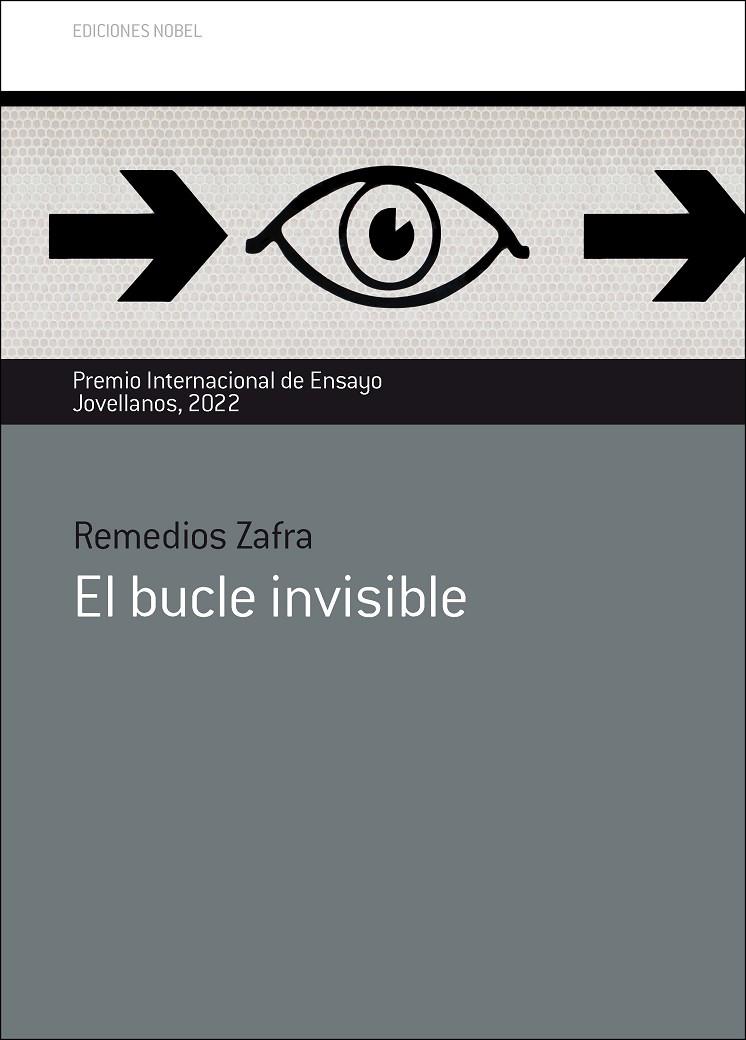 EDICIONES NOBEL

Premio Internacional de Ensayo Jovellanos, 2022

Remedios Zafra

El bucle invisible